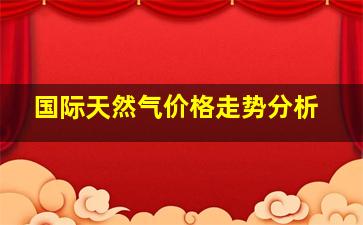 国际天然气价格走势分析